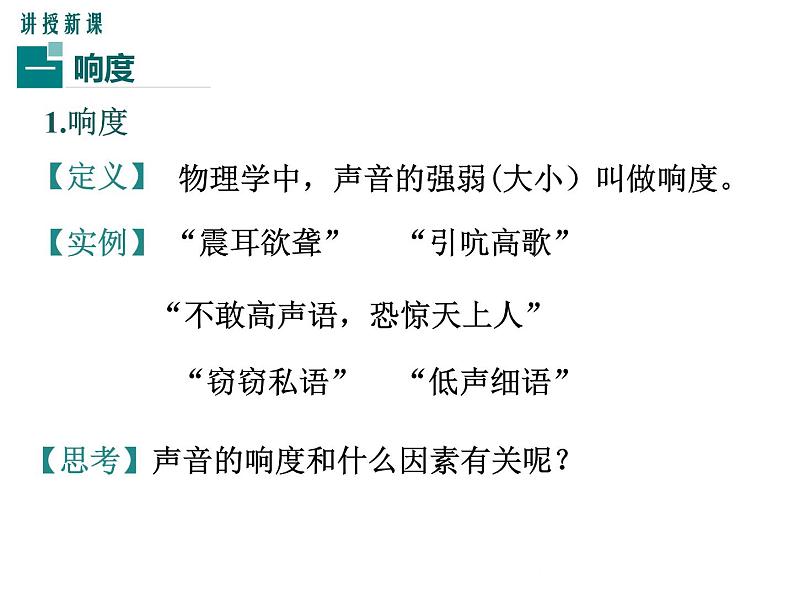 讲授新课

一 响度

1.响度

【定义】 物理学中，声音的强弱(大小）叫做响度。

【实例】 “震耳欲聋” “引吭高歌”

“不敢高声语，恐惊天上人”

“窃窃私语” “低声细语”

【思考】声音的响度和什么因素有关呢？